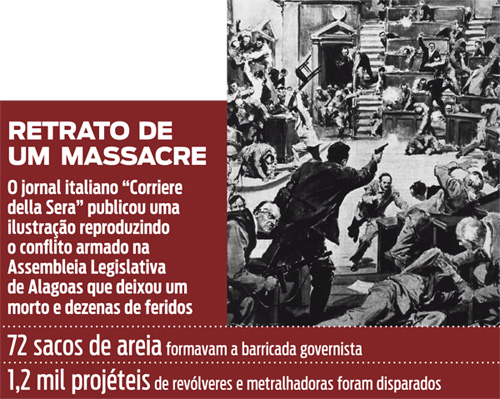 RETRATO DE UM MASSACRE

O jornal italiano “Corriere della Sera” publicou uma ilustração reproduzindo o conflito armado na Assembleia Legislativa de Alagoas que deixou um morto e dezenas de feridos

72 sacos de areia formavam a barricada governista

1,2 mil projéteis de revólveres e metralhadoras foram disparados